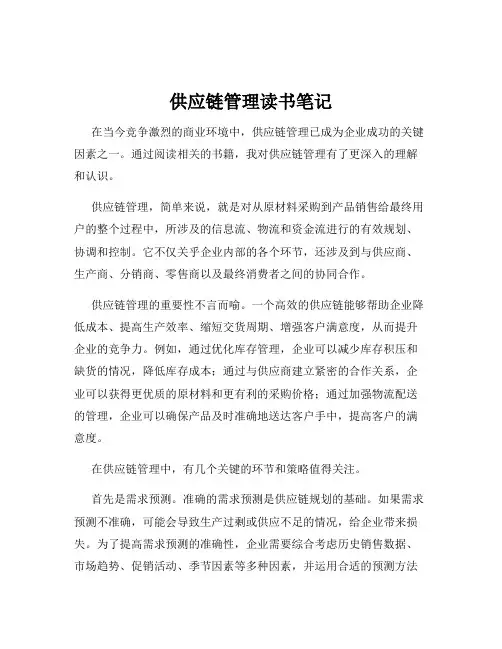 供应链管理读书笔记

在当今竞争激烈的商业环境中，供应链管理已成为企业成功的关键因素之一。通过阅读相关的书籍，我对供应链管理有了更深入的理解和认识。

供应链管理，简单来说，就是对从原材料采购到产品销售给最终用户的整个过程中，所涉及的信息流、物流和资金流进行的有效规划、协调和控制。它不仅关乎企业内部的各个环节，还涉及到与供应商、生产商、分销商、零售商以及最终消费者之间的协同合作。

供应链管理的重要性不言而喻。一个高效的供应链能够帮助企业降低成本、提高生产效率、缩短交货周期、增强客户满意度，从而提升企业的竞争力。例如，通过优化库存管理，企业可以减少库存积压和缺货的情况，降低库存成本；通过与供应商建立紧密的合作关系，企业可以获得更优质的原材料和更有利的采购价格；通过加强物流配送的管理，企业可以确保产品及时准确地送达客户手中，提高客户的满意度。

在供应链管理中，有几个关键的环节和策略值得关注。

首先是需求预测。准确的需求预测是供应链规划的基础。如果需求预测不准确，可能会导致生产过剩或供应不足的情况，给企业带来损失。为了提高需求预测的准确性，企业需要综合考虑历史销售数据、市场趋势、促销活动、季节因素等多种因素，并运用合适的预测方法